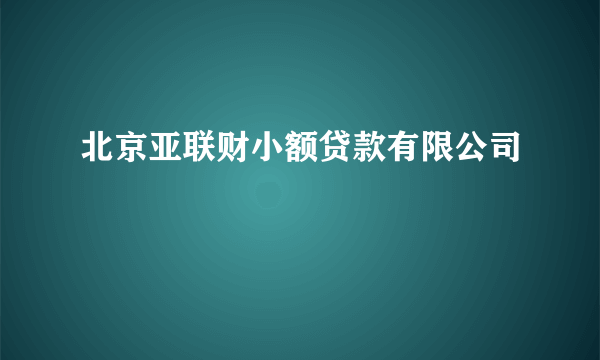 北京亚联财小额贷款有限公司